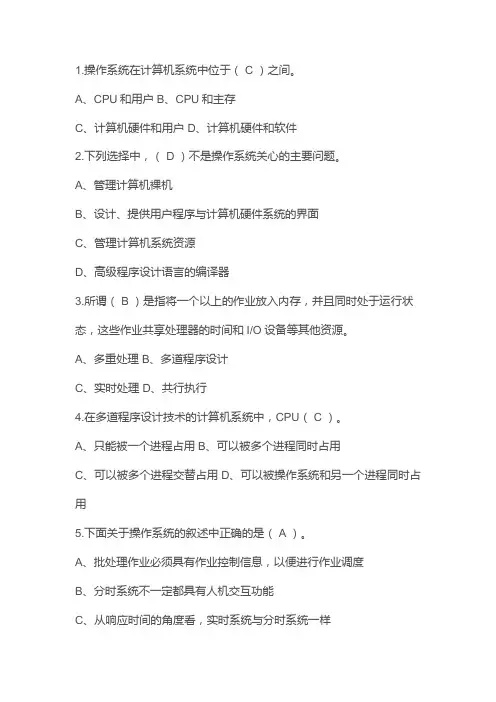 1.操作系统在计算机系统中位于（ C ）之间。

A、CPU 和用户 B、CPU 和主存

C、计算机硬件和用户 D、计算机硬件和软件

2.下列选择中，（ D ）不是操作系统关心的主要问题。

A、管理计算机裸机

B、设计、提供用户程序与计算机硬件系统的界面

C、管理计算机系统资源

D、高级程序设计语言的编译器

3.所谓（ B ）是指将一个以上的作业放入内存，并且同时处于运行状态，这些作业共享处理器的时间和 I/O 设备等其他资源。

A、多重处理 B、多道程序设计

C、实时处理 D、共行执行

4.在多道程序设计技术的计算机系统中，CPU（ C ）。

A、只能被一个进程占用 B、可以被多个进程同时占用

C、可以被多个进程交替占用 D、可以被操作系统和另一个进程同时占用

5.下面关于操作系统的叙述中正确的是（ A ）。

A、批处理作业必须具有作业控制信息，以便进行作业调度

B、分时系统不一定都具有人机交互功能

C、从响应时间的角度看，实时系统与分时系统一样